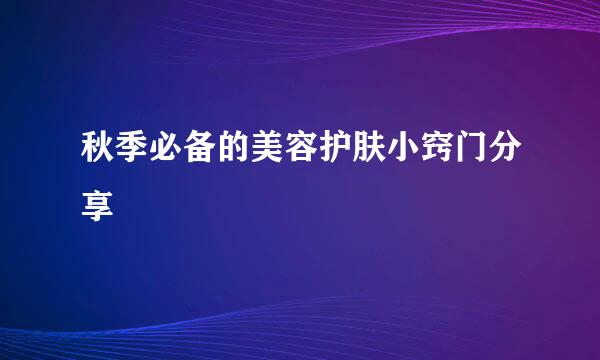 秋季必备的美容护肤小窍门分享